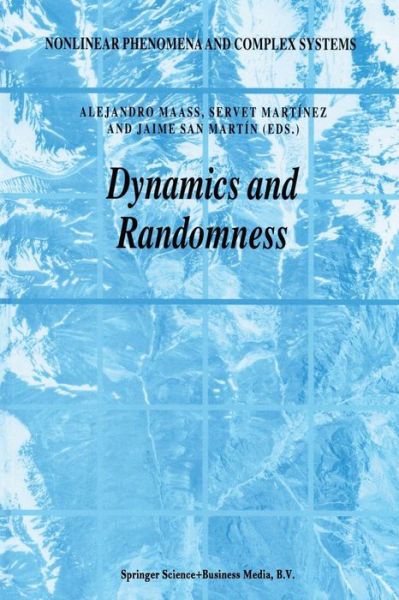 NONLINEAR PHENOMENA AND COMPLEX SYSTEMS

ALEJANDRO MAASS, SERVET MARTÍNEZ AND JAIME SAN MARTÍN (EDS.)

Dynamics and Randomness

Springer Science+Business Media, B.V.